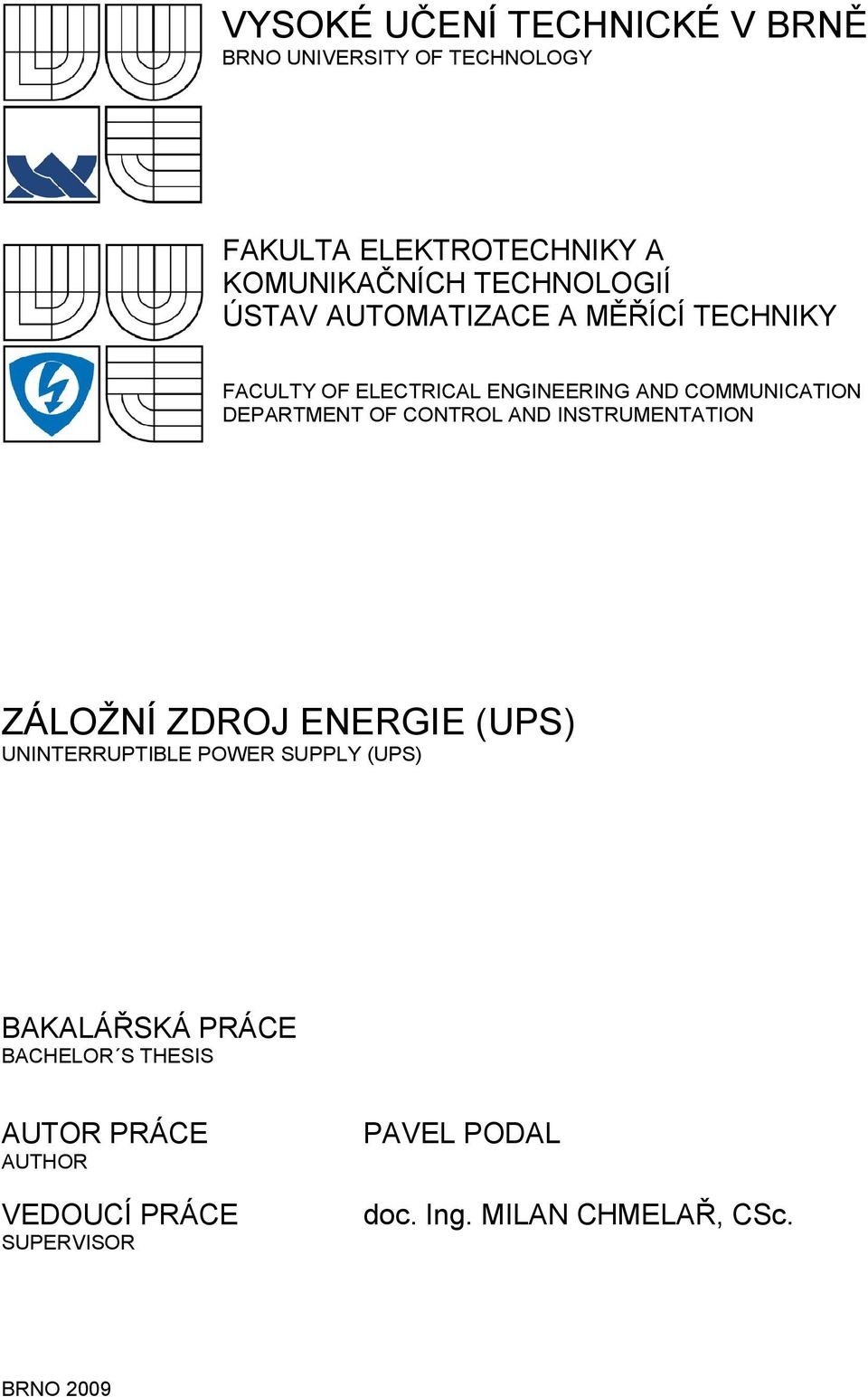 VYSOKÉ UČENÍ TECHNICKÉ V BRNĚ
BRNO UNIVERSITY OF TECHNOLOGY

FAKULTA ELEKTROTECHNIKY A KOMUNIKAČNÍCH TECHNOLOGIÍ
ÚSTAV AUTOMATIZACE A MĚŘÍCÍ TECHNIKY

FACULTY OF ELECTRICAL ENGINEERING AND COMMUNICATION
DEPARTMENT OF CONTROL AND INSTRUMENTATION

ZÁLOŽNÍ ZDROJ ENERGIE (UPS)
UNINTERRUPTIBLE POWER SUPPLY (UPS)

BAKALÁŘSKÁ PRÁCE
BACHELOR´S THESIS

AUTOR PRÁCE
AUTHOR

PAVEL PODAL

VEDOUCÍ PRÁCE
SUPERVISOR

doc. Ing. MILAN CHMELAŘ, CSc.

BRNO 2009